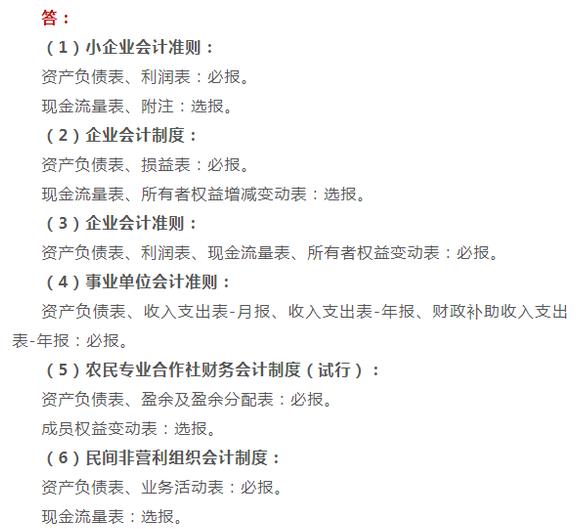 答：

（1）小企业会计准则：

资产负债表、利润表：必报。

现金流量表、附注：选报。

（2）企业会计制度：

资产负债表、损益表：必报。

现金流量表、所有者权益增减变动表：选报。

（3）企业会计准则：

资产负债表、利润表、现金流量表、所有者权益变动表：必报。

（4）事业单位会计准则：

资产负债表、收入支出表-月报、收入支出表-年报、财政补助收入支出表-年报：必报。

（5）农民专业合作社财务会计制度（试行）：

资产负债表、盈余及盈余分配表：必报。

成员权益变动表：选报。

（6）民间非营利组织会计制度：

资产负债表、业务活动表：必报。

现金流量表：选报。